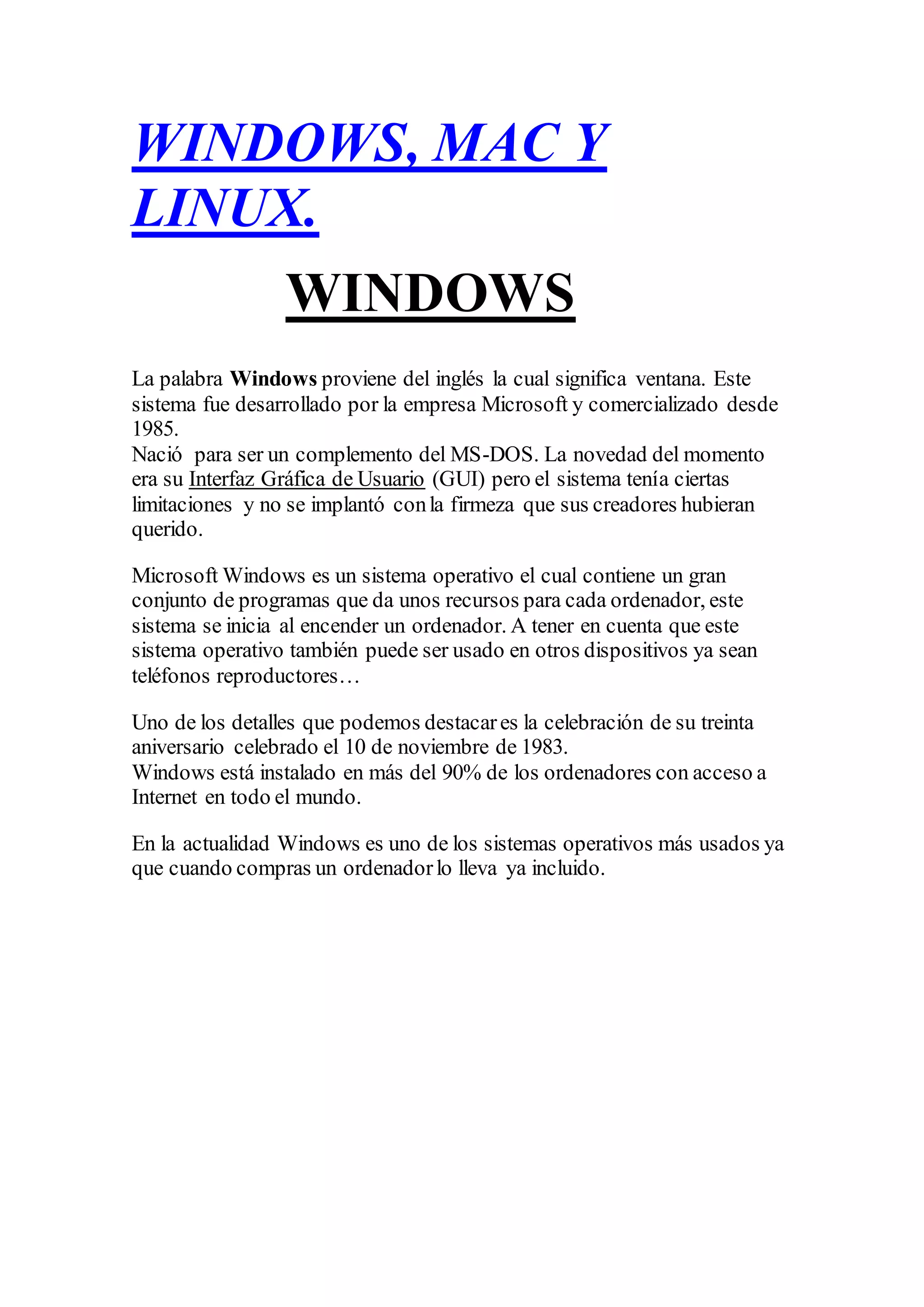 WINDOWS, MAC Y LINUX.

WINDOWS

La palabra Windows proviene del inglés la cual significa ventana. Este sistema fue desarrollado por la empresa Microsoft y comercializado desde 1985.
Nació para ser un complemento del MS-DOS. La novedad del momento era su Interfaz Gráfica de Usuario (GUI) pero el sistema tenía ciertas limitaciones y no se implantó con la firmeza que sus creadores hubieran querido.

Microsoft Windows es un sistema operativo el cual contiene un gran conjunto de programas que da unos recursos para cada ordenador, este sistema se inicia al encender un ordenador. A tener en cuenta que este sistema operativo también puede ser usado en otros dispositivos ya sean teléfonos reproductores…

Uno de los detalles que podemos destacar es la celebración de su treinta aniversario celebrado el 10 de noviembre de 1983.
Windows está instalado en más del 90% de los ordenadores con acceso a Internet en todo el mundo.

En la actualidad Windows es uno de los sistemas operativos más usados ya que cuando compras un ordenador lo lleva ya incluido.